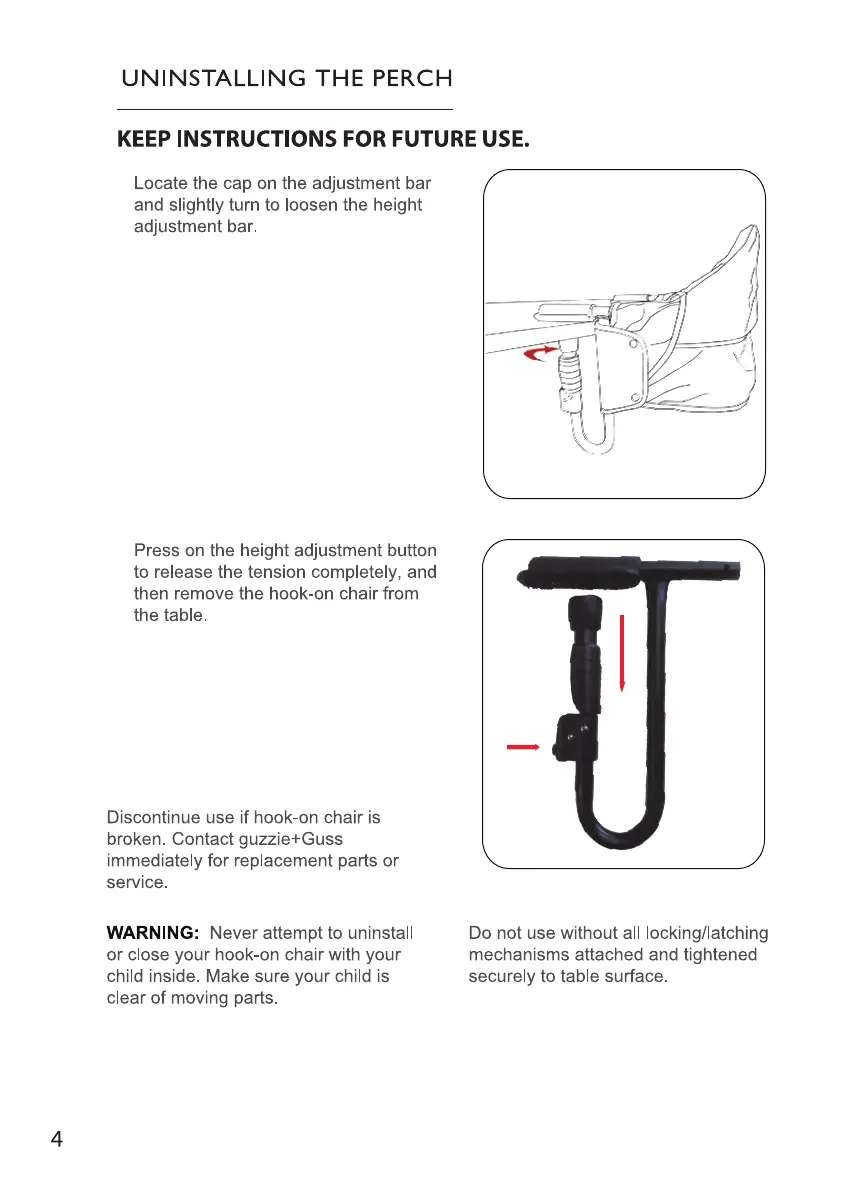 UNINSTALLING THE PERCH

KEEP INSTRUCTIONS FOR FUTURE USE.

Locate the cap on the adjustment bar and slightly turn to loosen the height adjustment bar.

Press on the height adjustment button to release the tension completely, and then remove the hook-on chair from the table.

Discontinue use if hook-on chair is broken. Contact guzzie+Guss immediately for replacement parts or service.

WARNING: Never attempt to uninstall or close your hook-on chair with your child inside. Make sure your child is clear of moving parts.

Do not use without all locking/latching mechanisms attached and tightened securely to table surface.

4